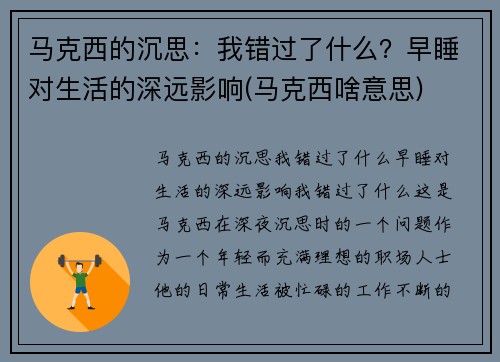 马克西的沉思：我错过了什么？早睡对生活的深远影响(马克西啥意思)

马克西的沉思我错过了什么早睡对生活的深远影响我错过了什么这是马克西在深夜沉思时的一个问题作为一个年轻而充满理想的职场人士他的日常生活被忙碌的工作不断的